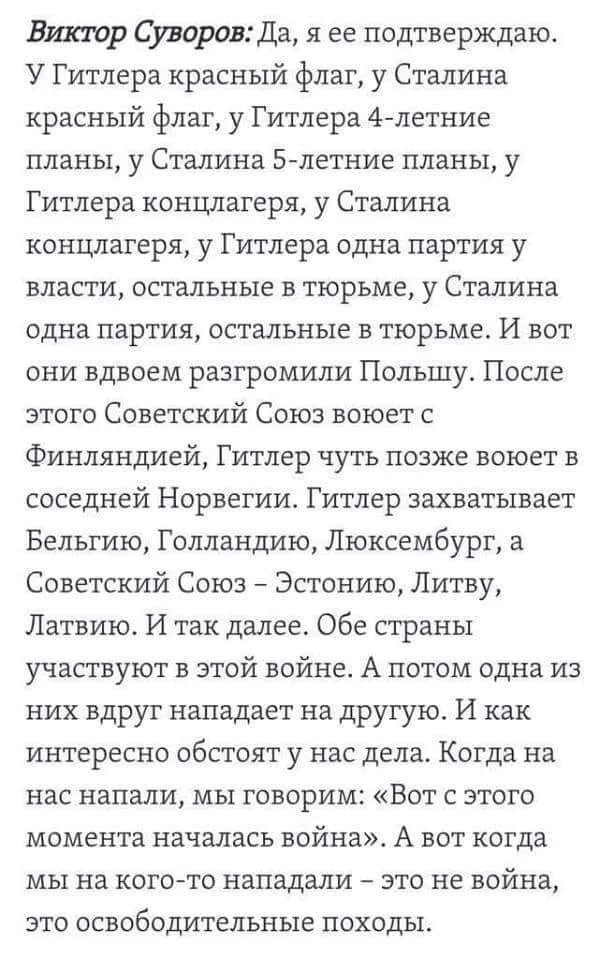 Виктор Суворов: Да, я ее подтверждаю. У Гитлера красный флаг, у Сталина красный флаг, у Гитлера 4-летние планы, у Сталина 5-летние планы, у Гитлера концлагеря, у Сталина концлагеря, у Гитлера одна партия у власти, остальные в тюрьме, у Сталина одна партия, остальные в тюрьме. И вот они вдвоем разгромили Польшу. После этого Советский Союз воюет с Финляндией, Гитлер чуть позже воюет в соседней Норвегии. Гитлер захватывает Бельгию, Голландию, Люксембург, а Советский Союз – Эстонию, Литву, Латвию. И так далее. Обе страны участвуют в этой войне. А потом одна из них вдруг нападает на другую. И как интересно обстоят у нас дела. Когда на нас напали, мы говорим: «Вот с этого момента началась война». А вот когда мы на кого-то нападали – это не война, это освободительные походы.